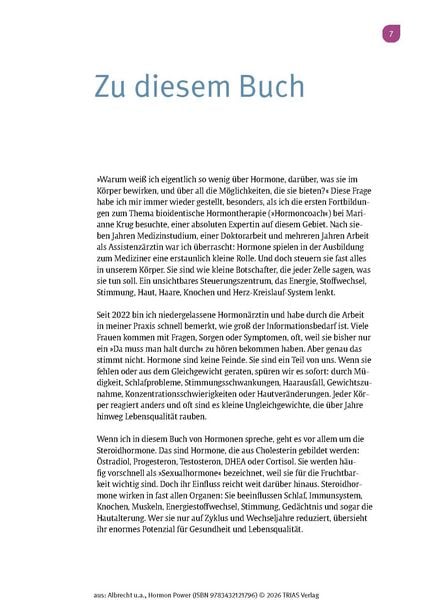 7

Zu diesem Buch

»Warum weiß ich eigentlich so wenig über Hormone, darüber, was sie im Körper bewirken, und über all die Möglichkeiten, die sie bieten?« Diese Frage habe ich mir immer wieder gestellt, besonders, als ich die ersten Fortbildungen zum Thema bioidentische Hormontherapie (»Hormoncoach«) bei Marianne Krug besuchte, einer absoluten Expertin auf diesem Gebiet. Nach sieben Jahren Medizinstudium, einer Doktorarbeit und mehreren Jahren Arbeit als Assistenzärztin war ich überrascht: Hormone spielen in der Ausbildung zum Mediziner eine erstaunlich kleine Rolle. Und doch steuern sie fast alles in unserem Körper. Sie sind wie kleine Botschafter, die jeder Zelle sagen, was sie tun soll. Ein unsichtbares Steuerungszentrum, das Energie, Stoffwechsel, Stimmung, Haut, Haare, Knochen und Herz-Kreislauf-System lenkt.

Seit 2022 bin ich niedergelassene Hormonärztin und habe durch die Arbeit in meiner Praxis schnell bemerkt, wie groß der Informationsbedarf ist. Viele Frauen kommen mit Fragen, Sorgen oder Symptomen, oft, weil sie bisher nur ein »Da muss man halt durch« zu hören bekommen haben. Aber genau das stimmt nicht. Hormone sind keine Feinde. Sie sind ein Teil von uns. Wenn sie fehlen oder aus dem Gleichgewicht geraten, spüren wir es sofort: durch Müdigkeit, Schlafprobleme, Stimmungsschwankungen, Haarausfall, Gewichtszunahme, Konzentrationsschwierigkeiten oder Hautveränderungen. Jeder Körper reagiert anders und oft sind es kleine Ungleichgewichte, die über Jahre hinweg Lebensqualität rauben.

Wenn ich in diesem Buch von Hormonen spreche, geht es vor allem um die Steroidhormone. Das sind Hormone, die aus Cholesterin gebildet werden: Östradiol, Progesteron, Testosteron, DHEA oder Cortisol. Sie werden häufig vorschnell als »Sexualhormone« bezeichnet, weil sie für die Fruchtbarkeit wichtig sind. Doch ihr Einfluss reicht weit darüber hinaus. Steroidhormone wirken in fast allen Organen: Sie beeinflussen Schlaf, Immunsystem, Knochen, Muskeln, Energiestoffwechsel, Stimmung, Gedächtnis und sogar die Hautalterung. Wer sie nur auf Zyklus und Wechseljahre reduziert, übersieht ihr enormes Potenzial für Gesundheit und Lebensqualität.

aus: Albrecht u.a., Hormon Power (ISBN 9783432121796) © 2026 TRIAS Verlag